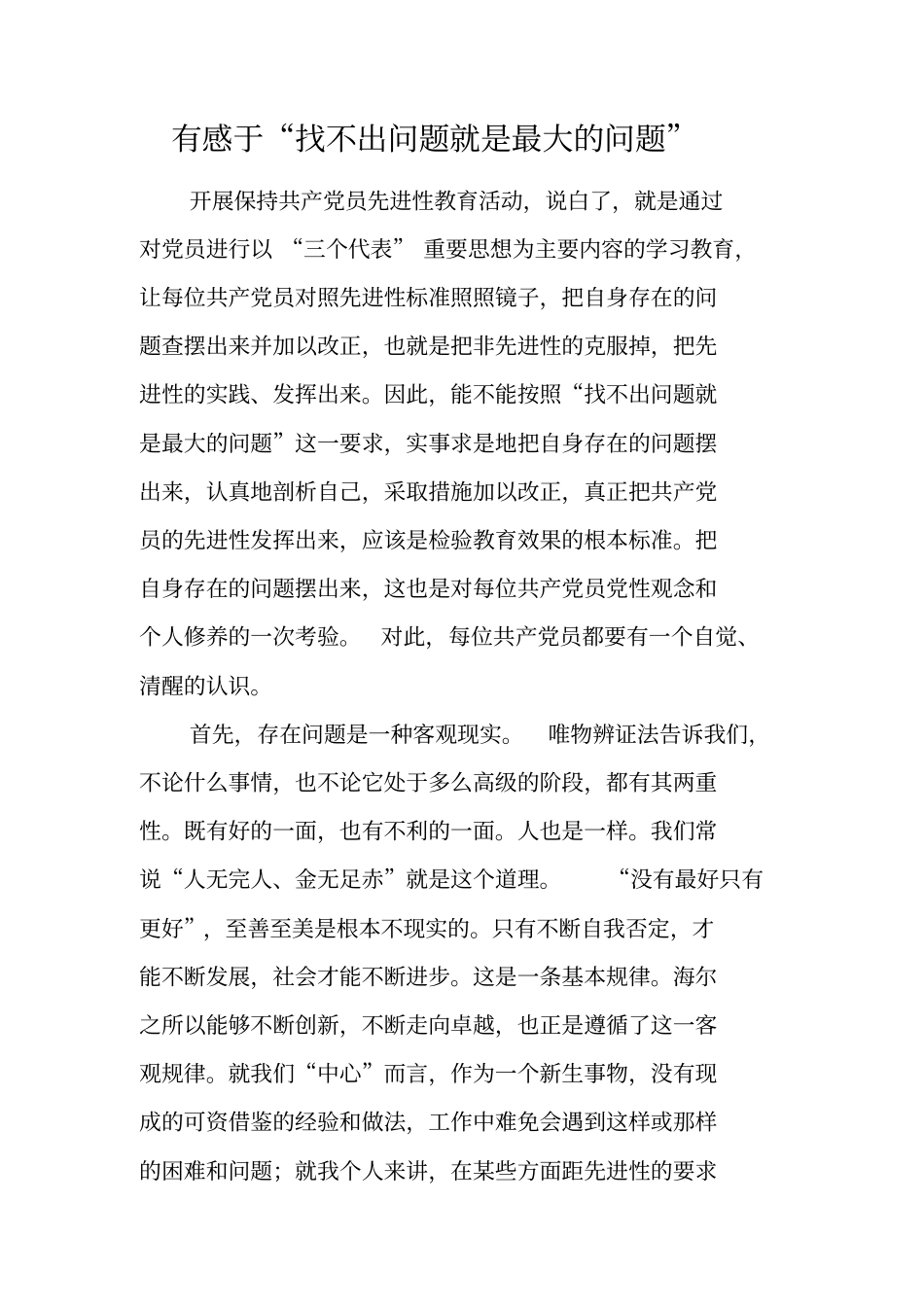 有感于“找不出问题就是最大的问题”

开展保持共产党员先进性教育活动，说白了，就是通过对党员进行以“三个代表”重要思想为主要内容的学习教育，让每位共产党员对照先进性标准照照镜子，把自身存在的问题查摆出来并加以改正，也就是把非先进性的克服掉，把先进性的实践、发挥出来。因此，能不能按照“找不出问题就是最大的问题”这一要求，实事求是地把自身存在的问题摆出来，认真地剖析自己，采取措施加以改正，真正把共产党员的先进性发挥出来，应该是检验教育效果的根本标准。把自身存在的问题摆出来，这也是对每位共产党员党性观念和个人修养的一次考验。对此，每位共产党员都要有一个自觉、清醒的认识。

首先，存在问题是一种客观现实。唯物辨证法告诉我们，不论什么事情，也不论它处于多么高级的阶段，都有其两重性。既有好的一面，也有不利的一面。人也是一样。我们常说“人无完人、金无足赤”就是这个道理。“没有最好只有更好”，至善至美是根本不现实的。只有不断自我否定，才能不断发展，社会才能不断进步。这是一条基本规律。海尔之所以能够不断创新，不断走向卓越，也正是遵循了这一客观规律。就我们“中心”而言，作为一个新生事物，没有现成的可资借鉴的经验和做法，工作中难免会遇到这样或那样的困难和问题；就我个人来讲，在某些方面距先进性的要求